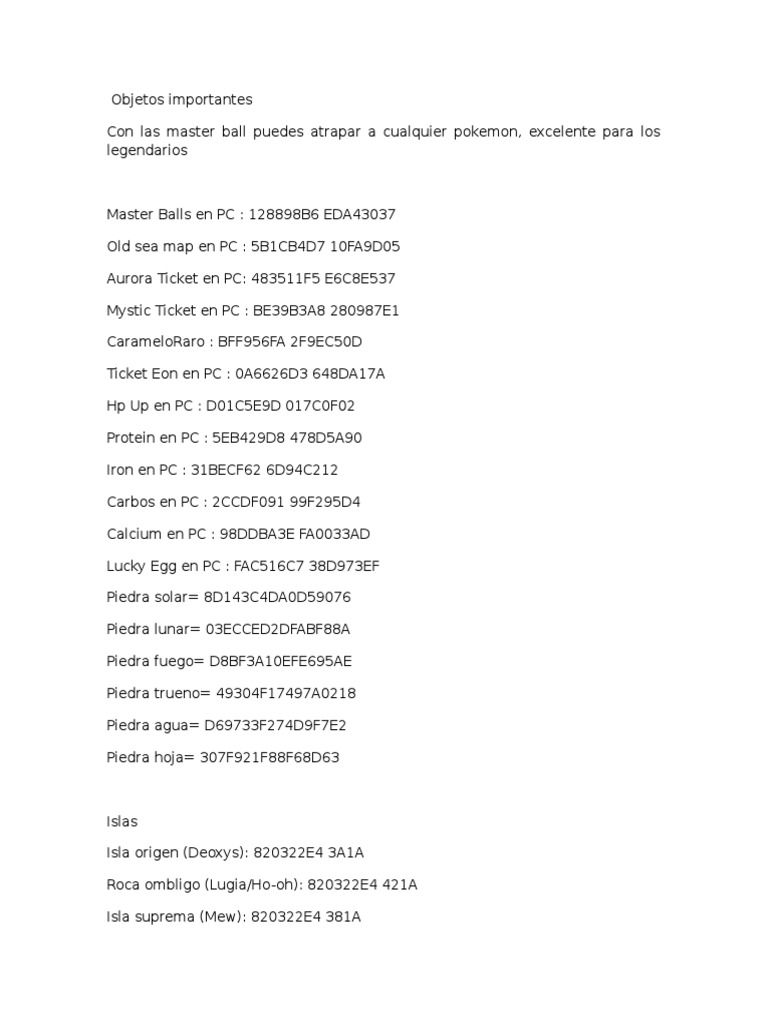 Objetos importantes

Con las master ball puedes atrapar a cualquier pokemon, excelente para los legendarios

Master Balls en PC : 128898B6 EDA43037

Old sea map en PC : 5B1CB4D7 10FA9D05

Aurora Ticket en PC: 483511F5 E6C8E537

Mystic Ticket en PC : BE39B3A8 280987E1

CarameloRaro : BFF956FA 2F9EC50D

Ticket Eon en PC : 0A6626D3 648DA17A

Hp Up en PC : D01C5E9D 017C0F02

Protein en PC : 5EB429D8 478D5A90

Iron en PC : 31BECF62 6D94C212

Carbos en PC : 2CCDF091 99F295D4

Calcium en PC : 98DDBA3E FA0033AD

Lucky Egg en PC : FAC516C7 38D973EF

Piedra solar= 8D143C4DA0D59076

Piedra lunar= 03ECCED2DFABF88A

Piedra fuego= D8BF3A10EFE695AE

Piedra trueno= 49304F17497A0218

Piedra agua= D69733F274D9F7E2

Piedra hoja= 307F921F88F68D63

Islas

Isla origen (Deoxys): 820322E4 3A1A

Roca ombligo (Lugia/Ho-oh): 820322E4 421A

Isla suprema (Mew): 820322E4 381A